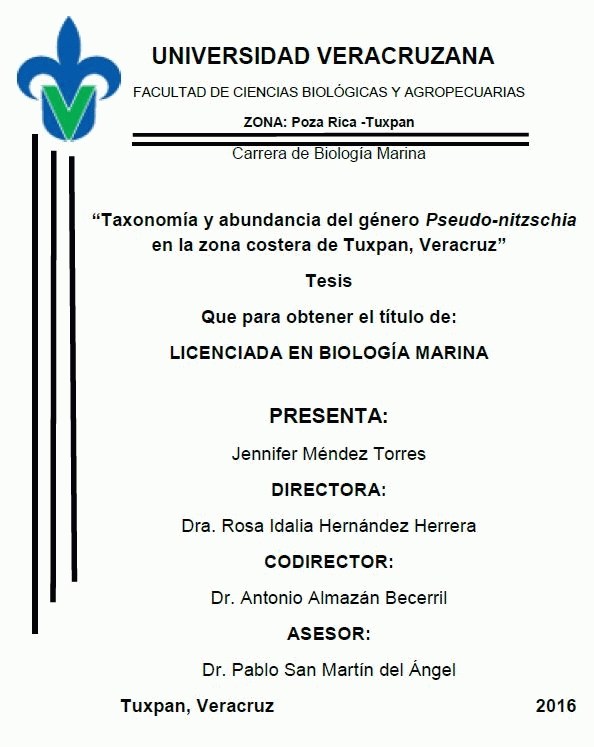 UNIVERSIDAD VERACRUZANA

FACULTAD DE CIENCIAS BIOLÓGICAS Y AGROPECUARIAS

ZONA: Poza Rica -Tuxpan

Carrera de Biología Marina

“Taxonomía y abundancia del género Pseudo-nitzschia en la zona costera de Tuxpan, Veracruz”

Tesis

Que para obtener el título de:

LICENCIADA EN BIOLOGÍA MARINA

PRESENTA:

Jennifer Méndez Torres

DIRECTORA:

Dra. Rosa Idalia Hernández Herrera

CODIRECTOR:

Dr. Antonio Almazán Becerril

ASESOR:

Dr. Pablo San Martín del Ángel

Tuxpan, Veracruz

2016